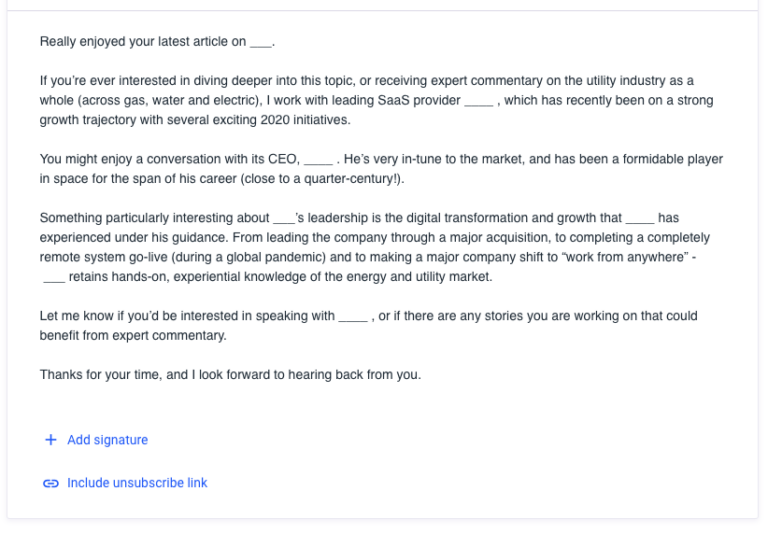 Really enjoyed your latest article on ___.

If you're ever interested in diving deeper into this topic, or receiving expert commentary on the utility industry as a whole (across gas, water and electric), I work with leading SaaS provider ____ , which has recently been on a strong growth trajectory with several exciting 2020 initiatives.

You might enjoy a conversation with its CEO, ____ . He's very in-tune to the market, and has been a formidable player in space for the span of his career (close to a quarter-century!).

Something particularly interesting about ___'s leadership is the digital transformation and growth that ____ has experienced under his guidance. From leading the company through a major acquisition, to completing a completely remote system go-live (during a global pandemic) and to making a major company shift to "work from anywhere" - ___ retains hands-on, experiential knowledge of the energy and utility market.

Let me know if you'd be interested in speaking with ____ , or if there are any stories you are working on that could benefit from expert commentary.

Thanks for your time, and I look forward to hearing back from you.

+ Add signature

Include unsubscribe link